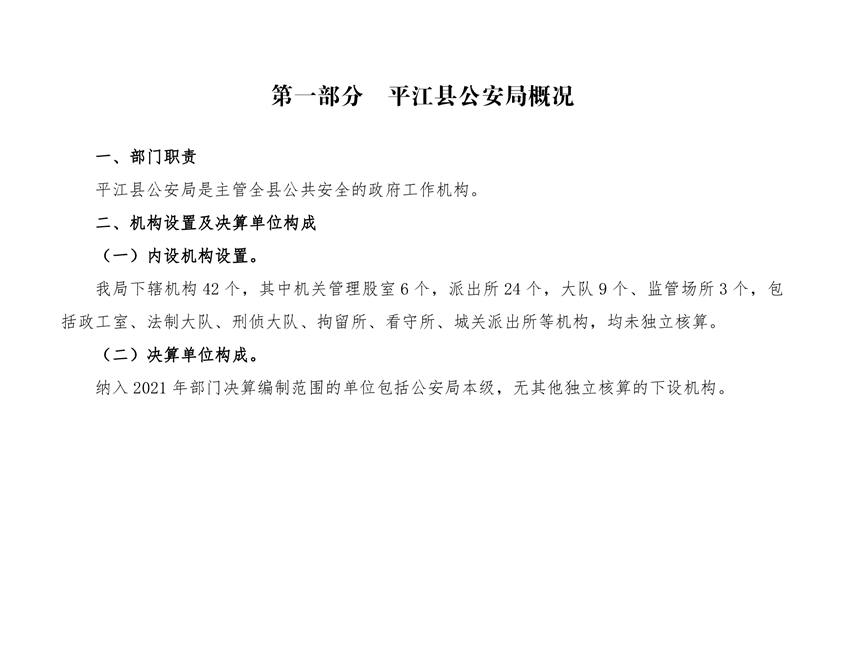 第一部分　平江县公安局概况

一、部门职责

平江县公安局是主管全县公共安全的政府工作机构。

二、机构设置及决算单位构成

（一）内设机构设置。

我局下辖机构 42 个，其中机关管理股室 6 个，派出所 24 个，大队 9 个、监管场所 3 个，包括政工室、法制大队、刑侦大队、拘留所、看守所、城关派出所等机构，均未独立核算。

（二）决算单位构成。

纳入 2021 年部门决算编制范围的单位包括公安局本级，无其他独立核算的下设机构。